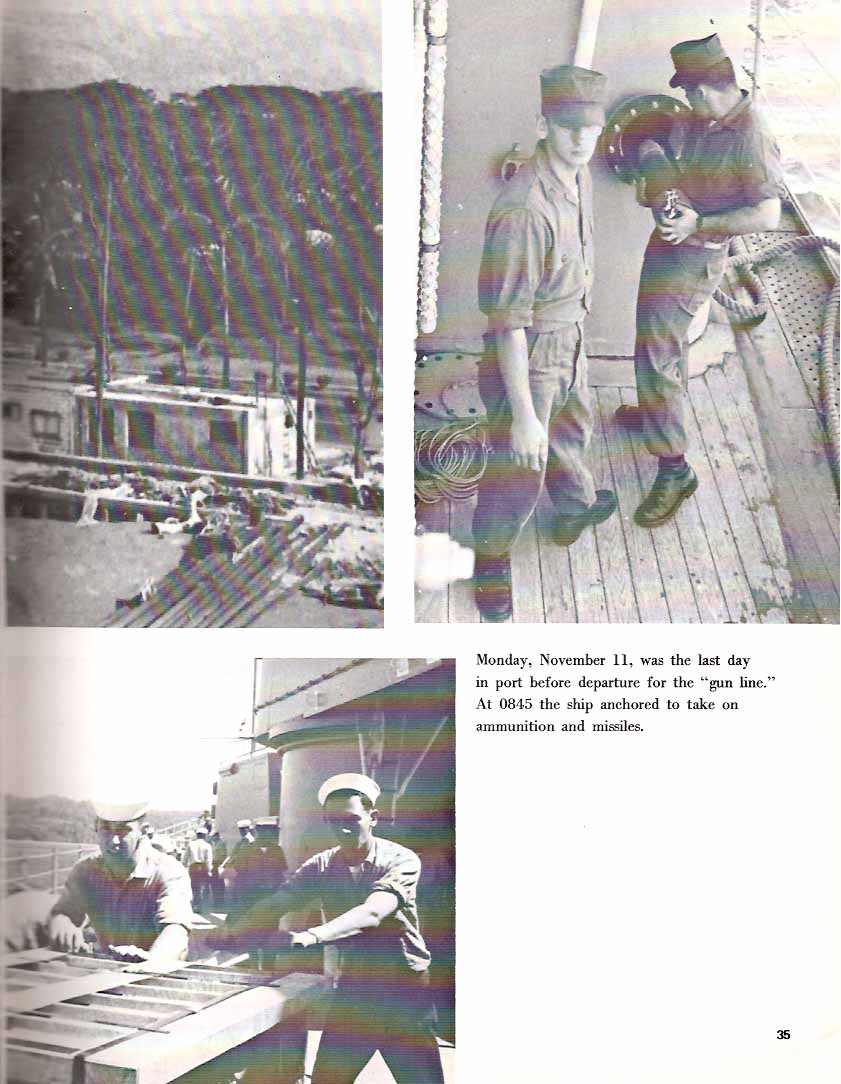 Monday, November 11, was the last day in port before departure for the "gun line." At 0845 the ship anchored to take on ammunition and missiles.

35